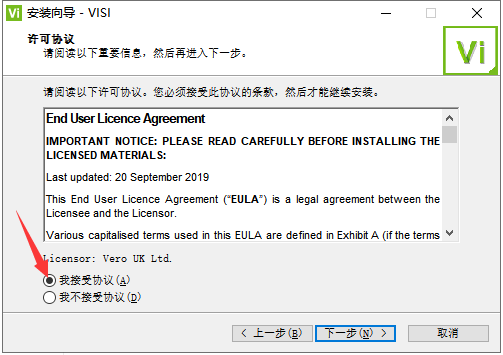 Vi 安装向导 - VISI

许可协议
请阅读以下重要信息，然后再进入下一步。

Vi

请阅读以下许可协议。您必须接受此协议的条款，然后才能继续安装。

End User Licence Agreement

IMPORTANT NOTICE: PLEASE READ CAREFULLY BEFORE INSTALLING THE LICENSED MATERIALS:

Last updated: 20 September 2019

This End User Licence Agreement ("EULA") is a legal agreement between the Licensee and the Licensor.

Various capitalised terms used in this EULA are defined in Exhibit A (if the terms

Licensor: Vero UK Ltd.

我接受协议(A)
我不接受协议(D)

< 上一步(B)  下一步(N) >  取消